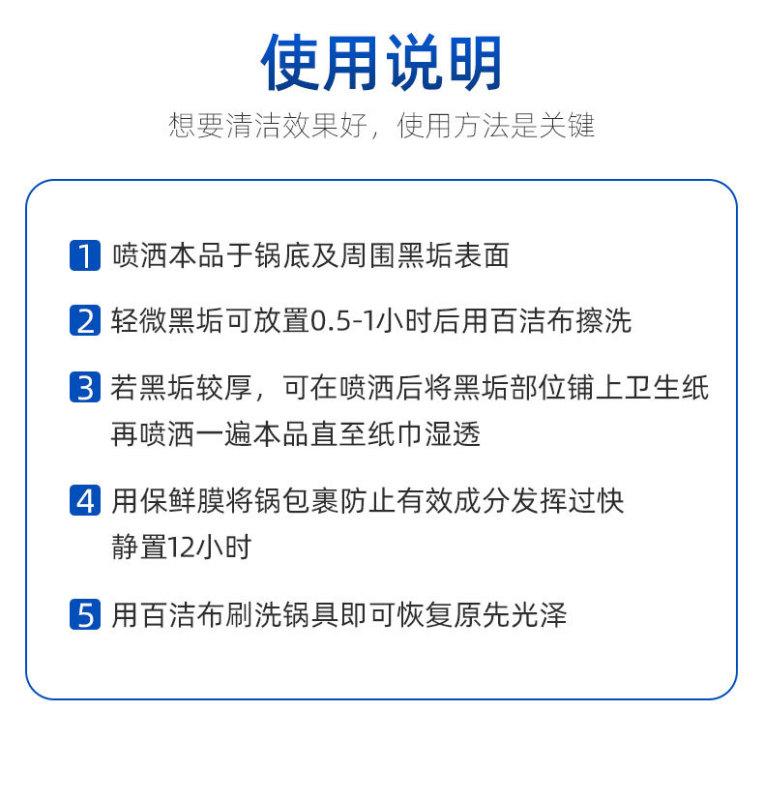 使用说明

想要清洁效果好，使用方法是关键

1 喷洒本品于锅底及周围黑垢表面

2 轻微黑垢可放置0.5-1小时后用百洁布擦洗

3 若黑垢较厚，可在喷洒后将黑垢部位铺上卫生纸再喷洒一遍本品直至纸巾湿透

4 用保鲜膜将锅包裹防止有效成分发挥过快静置12小时

5 用百洁布刷洗锅具即可恢复原先光泽